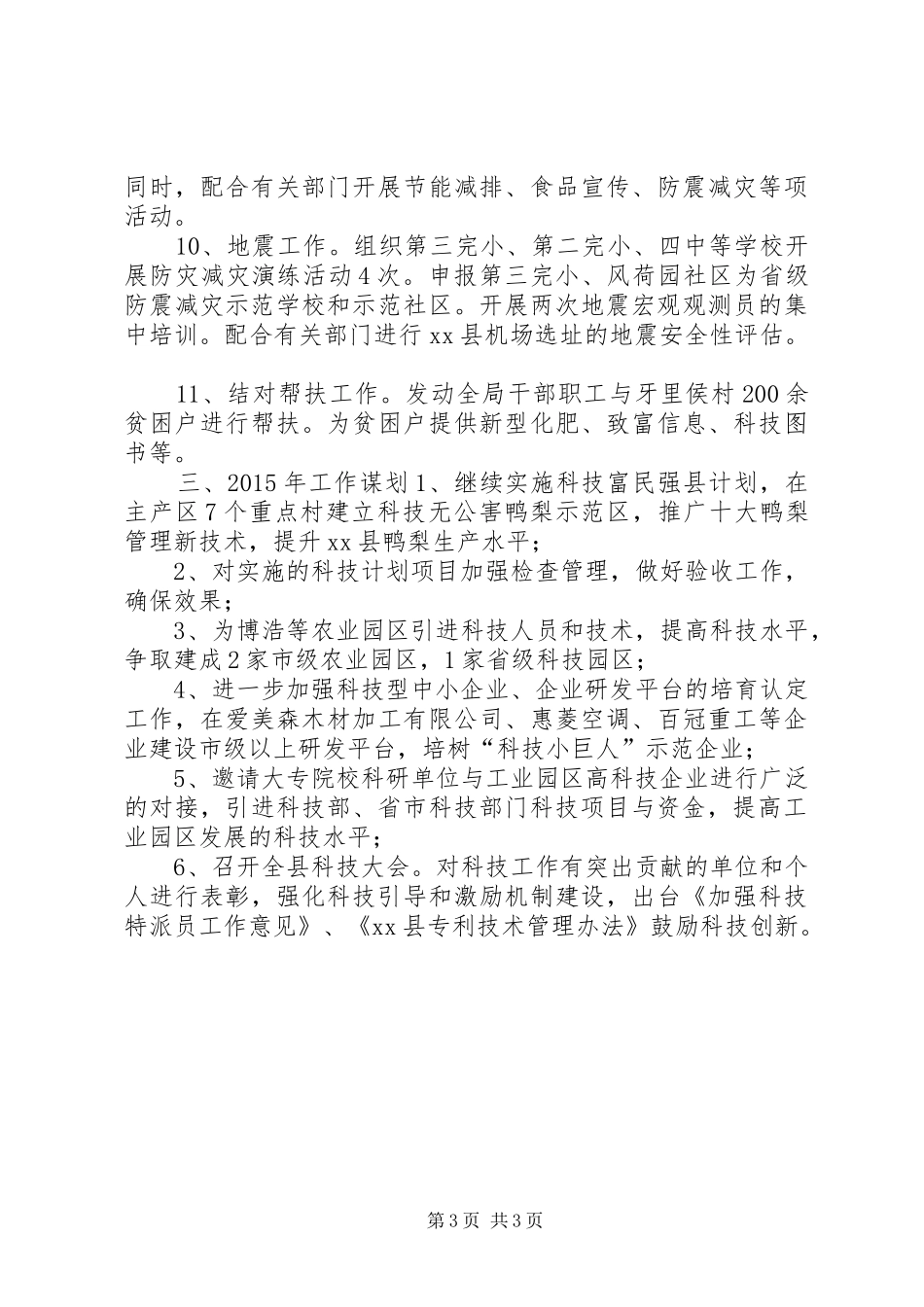 同时，配合有关部门开展节能减排、食品宣传、防震减灾等项活动。

10、地震工作。组织第三完小、第二完小、四中等学校开展防灾减灾演练活动4次。申报第三完小、风荷园社区为省级防震减灾示范学校和示范社区。开展两次地震宏观观测员的集中培训。配合有关部门进行xx县机场选址的地震安全性评估。

11、结对帮扶工作。发动全局干部职工与牙里侯村200余贫困户进行帮扶。为贫困户提供新型化肥、致富信息、科技图书等。

三、2015年工作谋划1、继续实施科技富民强县计划，在主产区7个重点村建立科技无公害鸭梨示范区，推广十大鸭梨管理新技术，提升xx县鸭梨生产水平；

2、对实施的科技计划项目加强检查管理，做好验收工作，确保效果；

3、为博浩等农业园区引进科技人员和技术，提高科技水平，争取建成2家市级农业园区，1家省级科技园区；

4、进一步加强科技型中小企业、企业研发平台的培育认定工作，在爱美森木材加工有限公司、惠菱空调、百冠重工等企业建设市级以上研发平台，培树“科技小巨人”示范企业；

5、邀请大专院校科研单位与工业园区高科技企业进行广泛的对接，引进科技部、省市科技部门科技项目与资金，提高工业园区发展的科技水平；

6、召开全县科技大会。对科技工作有突出贡献的单位和个人进行表彰，强化科技引导和激励机制建设，出台《加强科技特派员工作意见》、《xx县专利技术管理办法》鼓励科技创新。

第3页 共3页